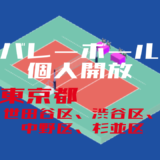 バレーボール
個人開放

東京都
世田谷区、渋谷区、
中野区、杉並区